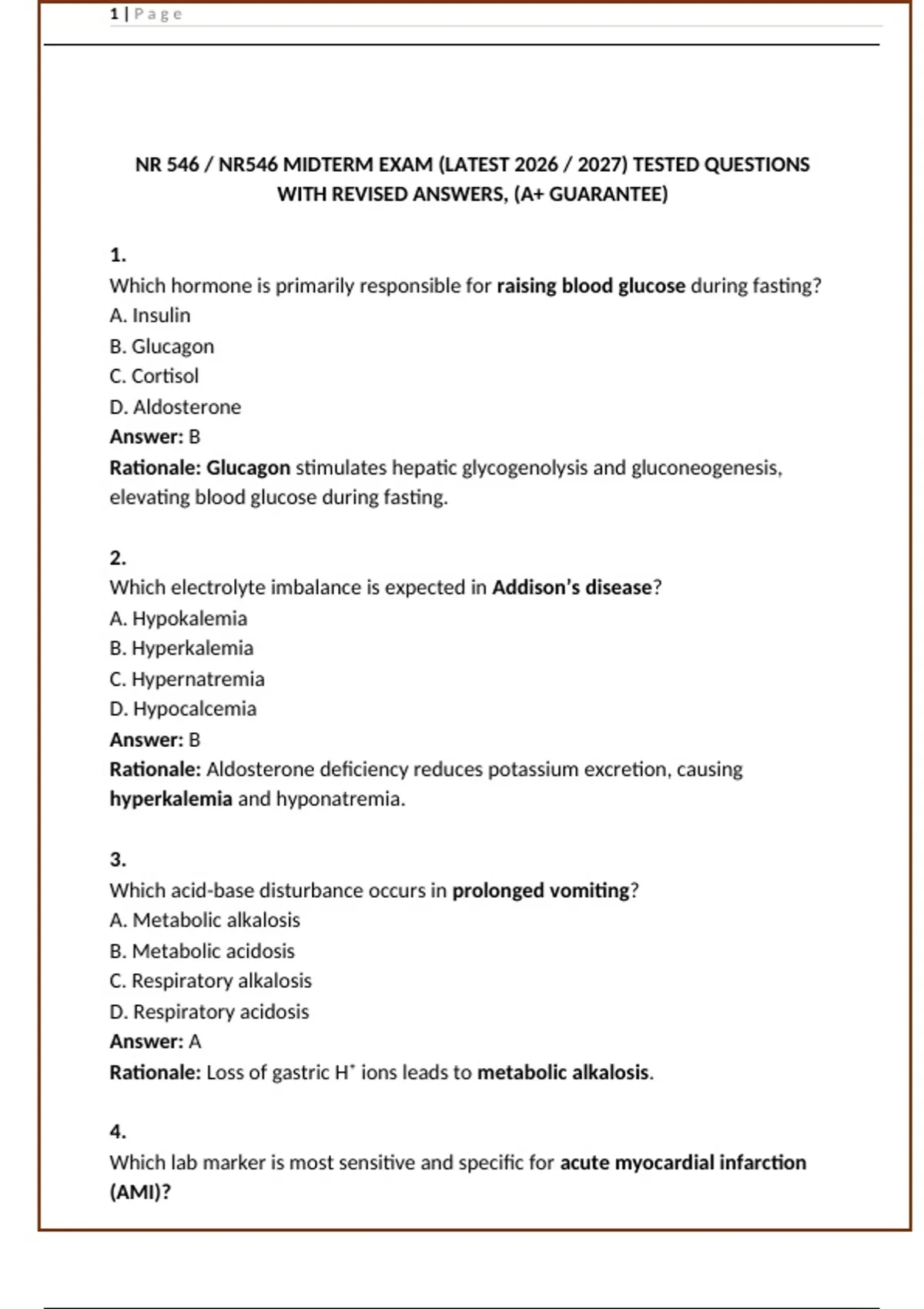 1 | Page

NR 546 / NR546 MIDTERM EXAM (LATEST 2026 / 2027) TESTED QUESTIONS WITH REVISED ANSWERS, (A+ GUARANTEE)

1.
Which hormone is primarily responsible for raising blood glucose during fasting?
A. Insulin
B. Glucagon
C. Cortisol
D. Aldosterone
Answer: B
Rationale: Glucagon stimulates hepatic glycogenolysis and gluconeogenesis, elevating blood glucose during fasting.

2.
Which electrolyte imbalance is expected in Addison's disease?
A. Hypokalemia
B. Hyperkalemia
C. Hypernatremia
D. Hypocalcemia
Answer: B
Rationale: Aldosterone deficiency reduces potassium excretion, causing hyperkalemia and hyponatremia.

3.
Which acid-base disturbance occurs in prolonged vomiting?
A. Metabolic alkalosis
B. Metabolic acidosis
C. Respiratory alkalosis
D. Respiratory acidosis
Answer: A
Rationale: Loss of gastric $H^+$ ions leads to metabolic alkalosis.

4.
Which lab marker is most sensitive and specific for acute myocardial infarction (AMI)?